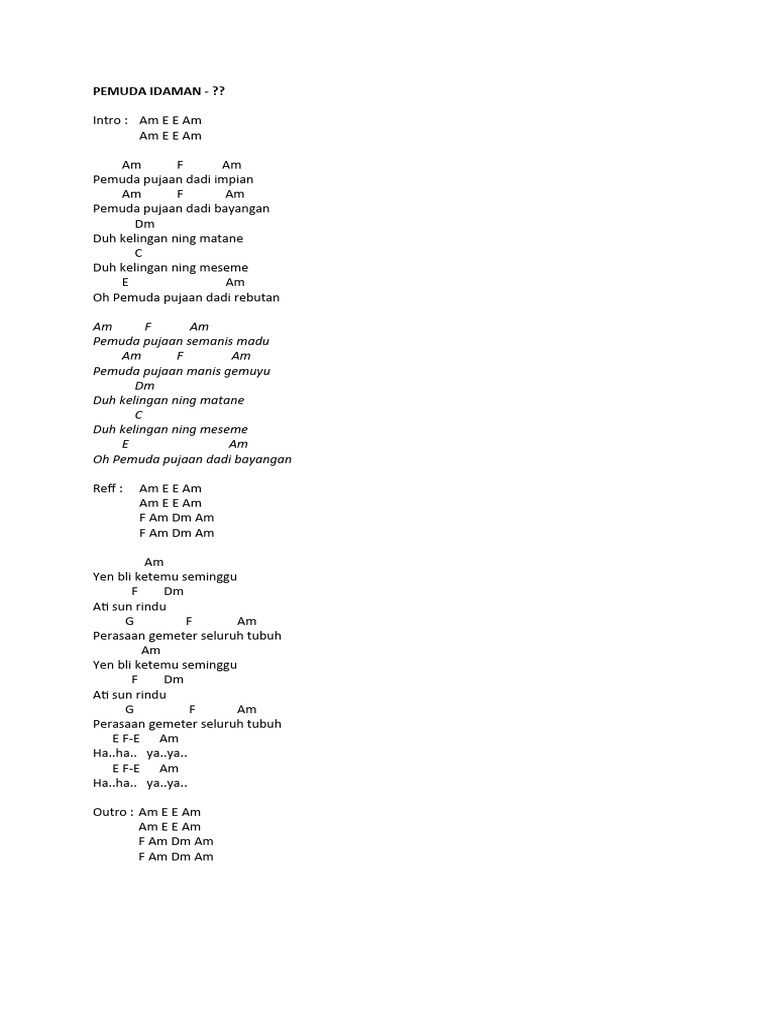 PEMUDA IDAMAN - ??

Intro : Am E E Am
Am E E Am

Am F Am
Pemuda pujaan dadi impian
Am F Am
Pemuda pujaan dadi bayangan
Dm
Duh kelingan ning matane
C
Duh kelingan ning meseme
E Am
Oh Pemuda pujaan dadi rebutan

Am F Am
Pemuda pujaan semanis madu
Am F Am
Pemuda pujaan manis gemuyu
Dm
Duh kelingan ning matane
C
Duh kelingan ning meseme
E Am
Oh Pemuda pujaan dadi bayangan

Reff : Am E E Am
Am E E Am
F Am Dm Am
F Am Dm Am

Am
Yen bli ketemu seminggu
F Dm
Ati sun rindu
G F Am
Perasaan gemeter seluruh tubuh
Am
Yen bli ketemu seminggu
F Dm
Ati sun rindu
G F Am
Perasaan gemeter seluruh tubuh
E F-E Am
Ha..ha.. ya..ya..
E F-E Am
Ha..ha.. ya..ya..

Outro : Am E E Am
Am E E Am
F Am Dm Am
F Am Dm Am